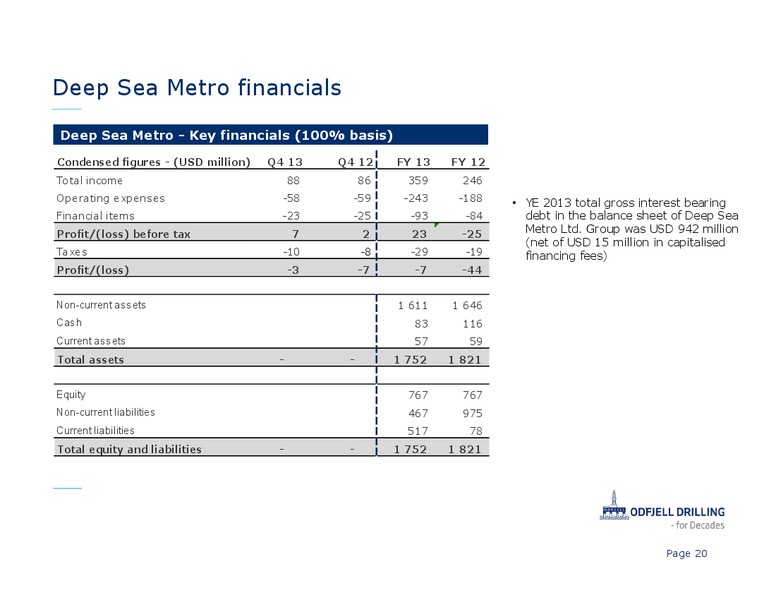 Deep Sea Metro financials

Deep Sea Metro - Key financials (100% basis)

| Condensed figures - (USD million) | Q4 13 | Q4 12 | FY 13 | FY 12 |
|---|---|---|---|---|
| Total income | 88 | 86 | 359 | 246 |
| Operating expenses | -58 | -59 | -243 | -188 |
| Financial items | -23 | -25 | -93 | -84 |
| Profit/(loss) before tax | 7 | 2 | 23 | -25 |
| Taxes | -10 | -8 | -29 | -19 |
| Profit/(loss) | -3 | -7 | -7 | -44 |
| | | | | |
| Non-current assets | | | 1 611 | 1 646 |
| Cash | | | 83 | 116 |
| Current assets | | | 57 | 59 |
| Total assets | - | - | 1 752 | 1 821 |
| | | | | |
| Equity | | | 767 | 767 |
| Non-current liabilities | | | 467 | 975 |
| Current liabilities | | | 517 | 78 |
| Total equity and liabilities | - | - | 1 752 | 1 821 |

• YE 2013 total gross interest bearing debt in the balance sheet of Deep Sea Metro Ltd. Group was USD 942 million (net of USD 15 million in capitalised financing fees)

ODFJELL DRILLING
- for Decades

Page 20